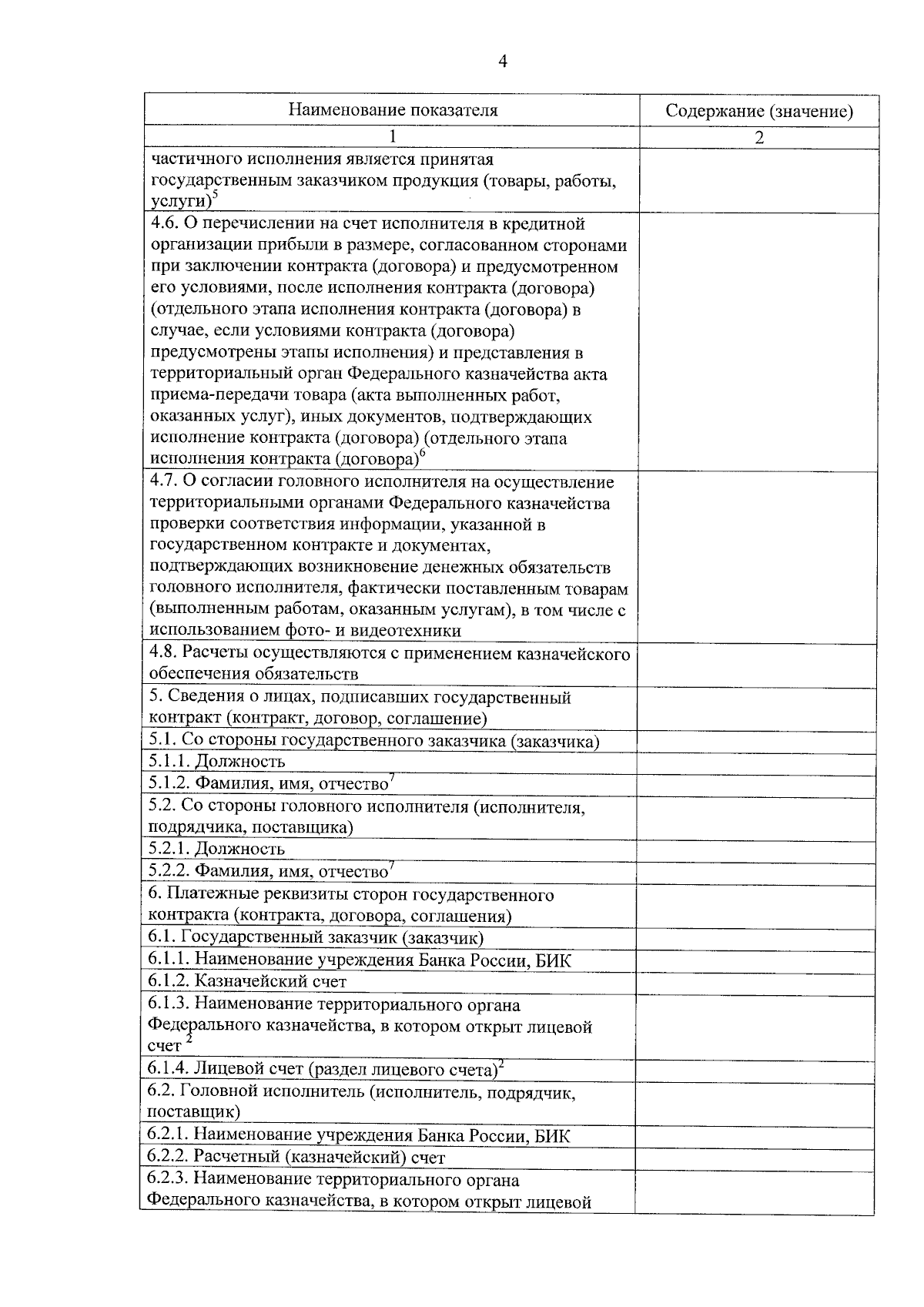 4

| Наименование показателя | Содержание (значение) |
|---|---|
| 1 | 2 |
| частичного исполнения является принятая государственным заказчиком продукция (товары, работы, услуги)$^5$ | |
| 4.6. О перечислении на счет исполнителя в кредитной организации прибыли в размере, согласованном сторонами при заключении контракта (договора) и предусмотренном его условиями, после исполнения контракта (договора) (отдельного этапа исполнения контракта (договора) в случае, если условиями контракта (договора) предусмотрены этапы исполнения) и представления в территориальный орган Федерального казначейства акта приема-передачи товара (акта выполненных работ, оказанных услуг), иных документов, подтверждающих исполнение контракта (договора) (отдельного этапа исполнения контракта (договора)$^6$ | |
| 4.7. О согласии головного исполнителя на осуществление территориальными органами Федерального казначейства проверки соответствия информации, указанной в государственном контракте и документах, подтверждающих возникновение денежных обязательств головного исполнителя, фактически поставленным товарам (выполненным работам, оказанным услугам), в том числе с использованием фото- и видеотехники | |
| 4.8. Расчеты осуществляются с применением казначейского обеспечения обязательств | |
| 5. Сведения о лицах, подписавших государственный контракт (контракт, договор, соглашение) | |
| 5.1. Со стороны государственного заказчика (заказчика) | |
| 5.1.1. Должность | |
| 5.1.2. Фамилия, имя, отчество$^7$ | |
| 5.2. Со стороны головного исполнителя (исполнителя, подрядчика, поставщика) | |
| 5.2.1. Должность | |
| 5.2.2. Фамилия, имя, отчество$^7$ | |
| 6. Платежные реквизиты сторон государственного контракта (контракта, договора, соглашения) | |
| 6.1. Государственный заказчик (заказчик) | |
| 6.1.1. Наименование учреждения Банка России, БИК | |
| 6.1.2. Казначейский счет | |
| 6.1.3. Наименование территориального органа Федерального казначейства, в котором открыт лицевой счет $^2$ | |
| 6.1.4. Лицевой счет (раздел лицевого счета)$^2$ | |
| 6.2. Головной исполнитель (исполнитель, подрядчик, поставщик) | |
| 6.2.1. Наименование учреждения Банка России, БИК | |
| 6.2.2. Расчетный (казначейский) счет | |
| 6.2.3. Наименование территориального органа Федерального казначейства, в котором открыт лицевой | |